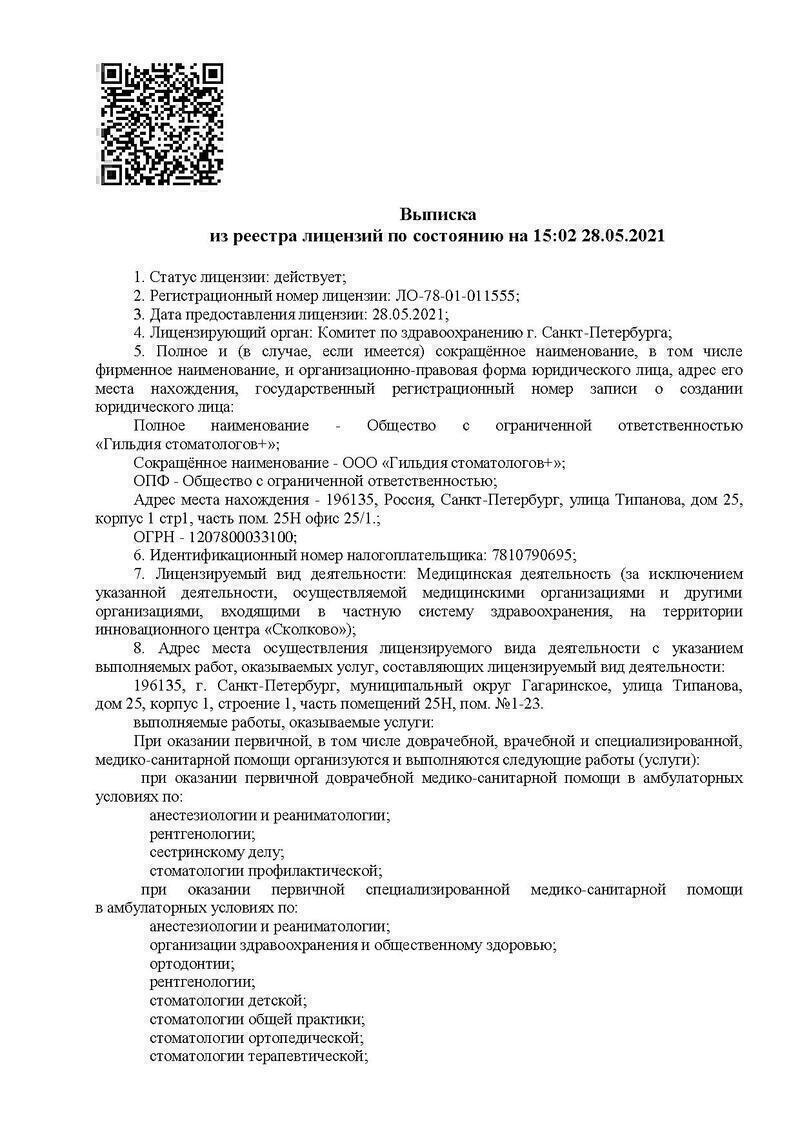 Выписка
из реестра лицензий по состоянию на 15:02 28.05.2021

1. Статус лицензии: действует;
2. Регистрационный номер лицензии: ЛО-78-01-011555;
3. Дата предоставления лицензии: 28.05.2021;
4. Лицензирующий орган: Комитет по здравоохранению г. Санкт-Петербурга;
5. Полное и (в случае, если имеется) сокращённое наименование, в том числе фирменное наименование, и организационно-правовая форма юридического лица, адрес его места нахождения, государственный регистрационный номер записи о создании юридического лица:
Полное наименование - Общество с ограниченной ответственностью «Гильдия стоматологов+»;
Сокращённое наименование - ООО «Гильдия стоматологов+»;
ОПФ - Общество с ограниченной ответственностью;
Адрес места нахождения - 196135, Россия, Санкт-Петербург, улица Типанова, дом 25, корпус 1 стр1, часть пом. 25Н офис 25/1.;
ОГРН - 1207800033100;
6. Идентификационный номер налогоплательщика: 7810790695;
7. Лицензируемый вид деятельности: Медицинская деятельность (за исключением указанной деятельности, осуществляемой медицинскими организациями и другими организациями, входящими в частную систему здравоохранения, на территории инновационного центра «Сколково»);
8. Адрес места осуществления лицензируемого вида деятельности с указанием выполняемых работ, оказываемых услуг, составляющих лицензируемый вид деятельности:
196135, г. Санкт-Петербург, муниципальный округ Гагаринское, улица Типанова, дом 25, корпус 1, строение 1, часть помещений 25Н, пом. №1-23.
выполняемые работы, оказываемые услуги:
При оказании первичной, в том числе доврачебной, врачебной и специализированной, медико-санитарной помощи организуются и выполняются следующие работы (услуги):
при оказании первичной доврачебной медико-санитарной помощи в амбулаторных условиях по:
анестезиологии и реаниматологии;
рентгенологии;
сестринскому делу;
стоматологии профилактической;
при оказании первичной специализированной медико-санитарной помощи в амбулаторных условиях по:
анестезиологии и реаниматологии;
организации здравоохранения и общественному здоровью;
ортодонтии;
рентгенологии;
стоматологии детской;
стоматологии общей практики;
стоматологии ортопедической;
стоматологии терапевтической;